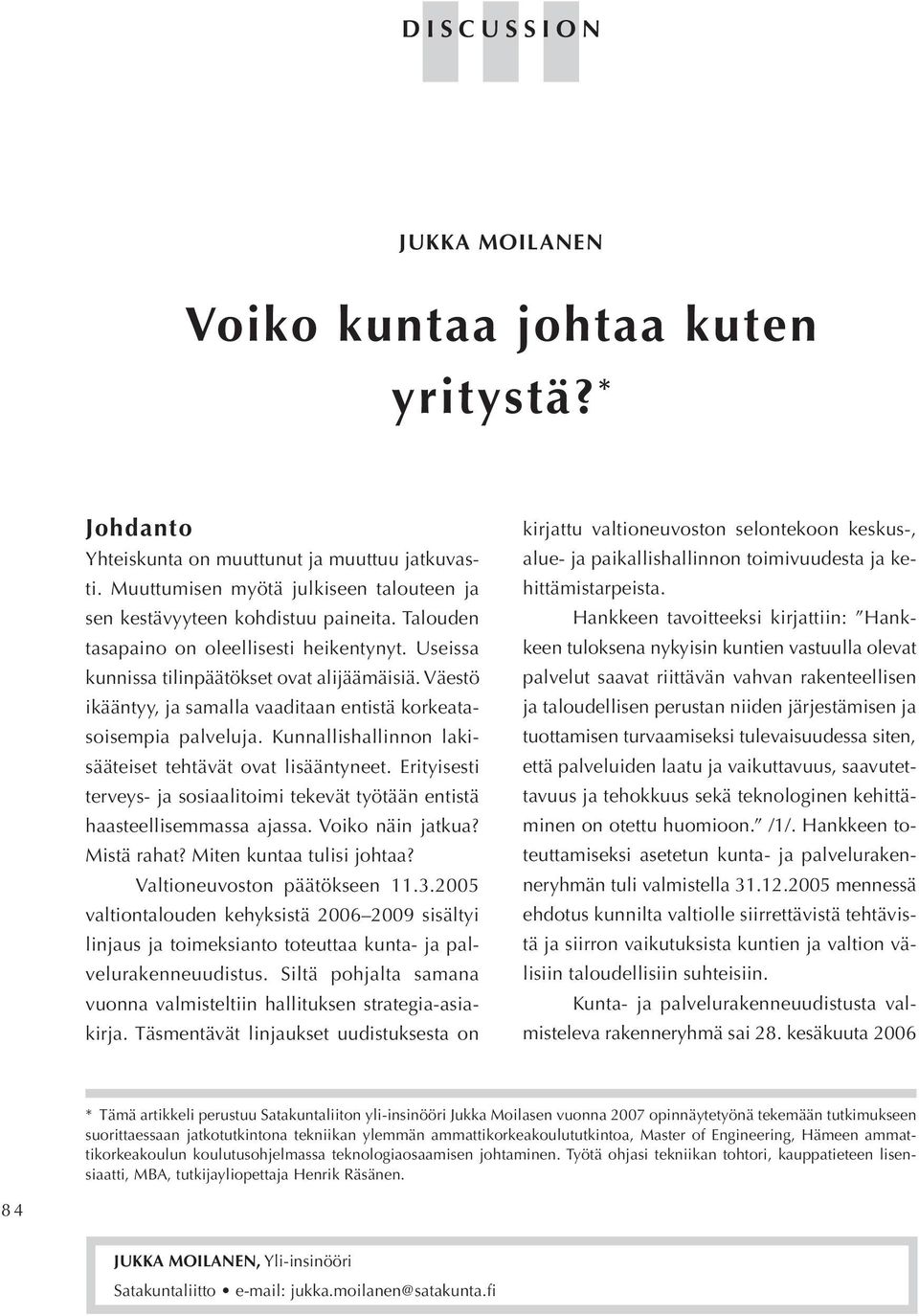 DISCUSSION

JUKKA MOILANEN

Voiko kuntaa johtaa kuten yritystä?*

Johdanto
Yhteiskunta on muuttunut ja muuttuu jatkuvasti. Muuttumisen myötä julkiseen talouteen ja sen kestävyyteen kohdistuu paineita. Talouden tasapaino on oleellisesti heikentynyt. Useissa kunnissa tilinpäätökset ovat alijäämäisiä. Väestö ikääntyy, ja samalla vaaditaan entistä korkeatasoisempia palveluja. Kunnallishallinnon lakisääteiset tehtävät ovat lisääntyneet. Erityisesti terveys- ja sosiaalitoimi tekevät työtään entistä haasteellisemmassa ajassa. Voiko näin jatkua? Mistä rahat? Miten kuntaa tulisi johtaa?

Valtioneuvoston päätökseen 11.3.2005 valtiontalouden kehyksistä 2006–2009 sisältyi linjaus ja toimeksianto toteuttaa kunta- ja palvelurakenneuudistus. Siltä pohjalta samana vuonna valmisteltiin hallituksen strategia-asiakirja. Täsmentävät linjaukset uudistuksesta on kirjattu valtioneuvoston selontekoon keskus-, alue- ja paikallishallinnon toimivuudesta ja kehittämistarpeista.

Hankkeen tavoitteeksi kirjattiin: ”Hankkeen tuloksena nykyisin kuntien vastuulla olevat palvelut saavat riittävän vahvan rakenteellisen ja taloudellisen perustan niiden järjestämisen ja tuottamisen turvaamiseksi tulevaisuudessa siten, että palveluiden laatu ja vaikuttavuus, saavutettavuus ja tehokkuus sekä teknologinen kehittäminen on otettu huomioon.” /1/. Hankkeen toteuttamiseksi asetetun kunta- ja palvelurakenneryhmän tuli valmistella 31.12.2005 mennessä ehdotus kunnilta valtiolle siirrettävistä tehtävistä ja siirron vaikutuksista kuntien ja valtion välisiin taloudellisiin suhteisiin.

Kunta- ja palvelurakenneuudistusta valmisteleva rakenneryhmä sai 28. kesäkuuta 2006

* Tämä artikkeli perustuu Satakuntaliiton yli-insinööri Jukka Moilasen vuonna 2007 opinnäytetyönä tekemään tutkimukseen suorittaessaan jatkotutkintona tekniikan ylemmän ammattikorkeakoulututkintoa, Master of Engineering, Hämeen ammattikorkeakoulun koulutusohjelmassa teknologiaosaamisen johtaminen. Työtä ohjasi tekniikan tohtori, kauppatieteen lisensiaatti, MBA, tutkijayliopettaja Henrik Räsänen.

84

JUKKA MOILANEN, Yli-insinööri
Satakuntaliitto • e-mail: jukka.moilanen@satakunta.fi